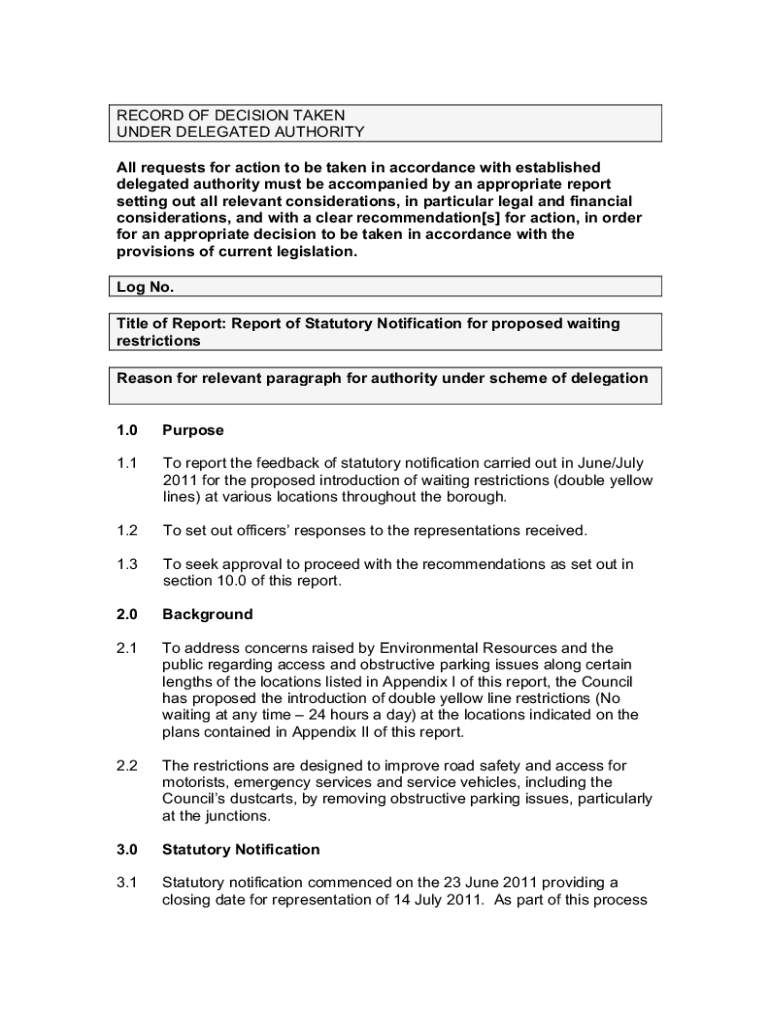 RECORD OF DECISION TAKEN
UNDER DELEGATED AUTHORITY

All requests for action to be taken in accordance with established delegated authority must be accompanied by an appropriate report setting out all relevant considerations, in particular legal and financial considerations, and with a clear recommendation[s] for action, in order for an appropriate decision to be taken in accordance with the provisions of current legislation.

Log No.

Title of Report: Report of Statutory Notification for proposed waiting restrictions

Reason for relevant paragraph for authority under scheme of delegation

1.0 Purpose

1.1 To report the feedback of statutory notification carried out in June/July 2011 for the proposed introduction of waiting restrictions (double yellow lines) at various locations throughout the borough.

1.2 To set out officers' responses to the representations received.

1.3 To seek approval to proceed with the recommendations as set out in section 10.0 of this report.

2.0 Background

2.1 To address concerns raised by Environmental Resources and the public regarding access and obstructive parking issues along certain lengths of the locations listed in Appendix I of this report, the Council has proposed the introduction of double yellow line restrictions (No waiting at any time – 24 hours a day) at the locations indicated on the plans contained in Appendix II of this report.

2.2 The restrictions are designed to improve road safety and access for motorists, emergency services and service vehicles, including the Council's dustcarts, by removing obstructive parking issues, particularly at the junctions.

3.0 Statutory Notification

3.1 Statutory notification commenced on the 23 June 2011 providing a closing date for representation of 14 July 2011. As part of this process